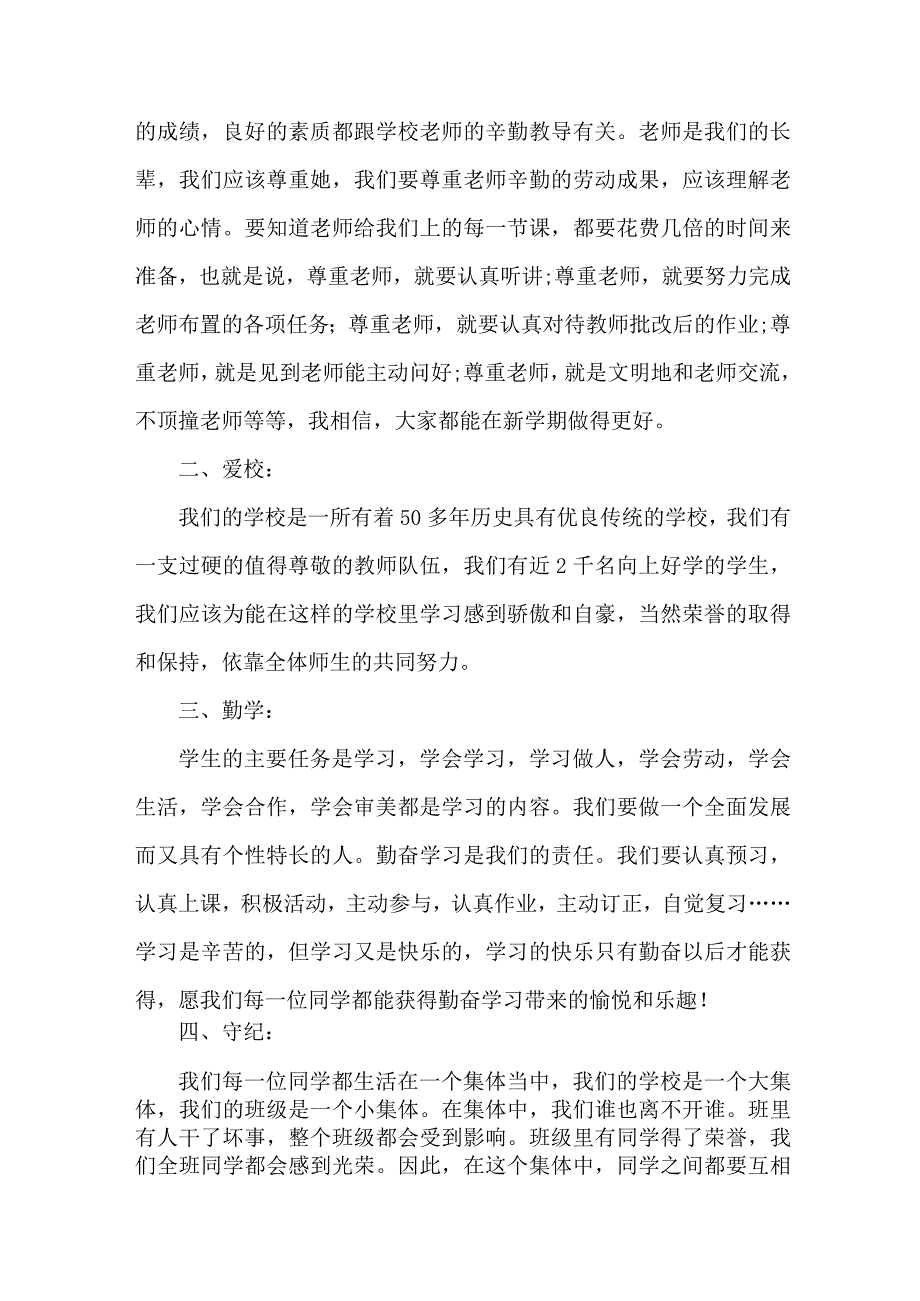 的成绩，良好的素质都跟学校老师的辛勤教导有关。老师是我们的长辈，我们应该尊重她，我们要尊重老师辛勤的劳动成果，应该理解老师的心情。要知道老师给我们上的每一节课，都要花费几倍的时间来准备，也就是说，尊重老师，就要认真听讲;尊重老师，就要努力完成老师布置的各项任务；尊重老师，就要认真对待教师批改后的作业;尊重老师，就是见到老师能主动问好;尊重老师，就是文明地和老师交流，不顶撞老师等等，我相信，大家都能在新学期做得更好。

二、爱校：

我们的学校是一所有着50多年历史具有优良传统的学校，我们有一支过硬的值得尊敬的教师队伍，我们有近2千名向上好学的学生，我们应该为能在这样的学校里学习感到骄傲和自豪，当然荣誉的取得和保持，依靠全体师生的共同努力。

三、勤学：

学生的主要任务是学习，学会学习，学习做人，学会劳动，学会生活，学会合作，学会审美都是学习的内容。我们要做一个全面发展而又具有个性特长的人。勤奋学习是我们的责任。我们要认真预习，认真上课，积极活动，主动参与，认真作业，主动订正，自觉复习……学习是辛苦的，但学习又是快乐的，学习的快乐只有勤奋以后才能获得，愿我们每一位同学都能获得勤奋学习带来的愉悦和乐趣!

四、守纪：

我们每一位同学都生活在一个集体当中，我们的学校是一个大集体，我们的班级是一个小集体。在集体中，我们谁也离不开谁。班里有人干了坏事，整个班级都会受到影响。班级里有同学得了荣誉，我们全班同学都会感到光荣。因此，在这个集体中，同学之间都要互相